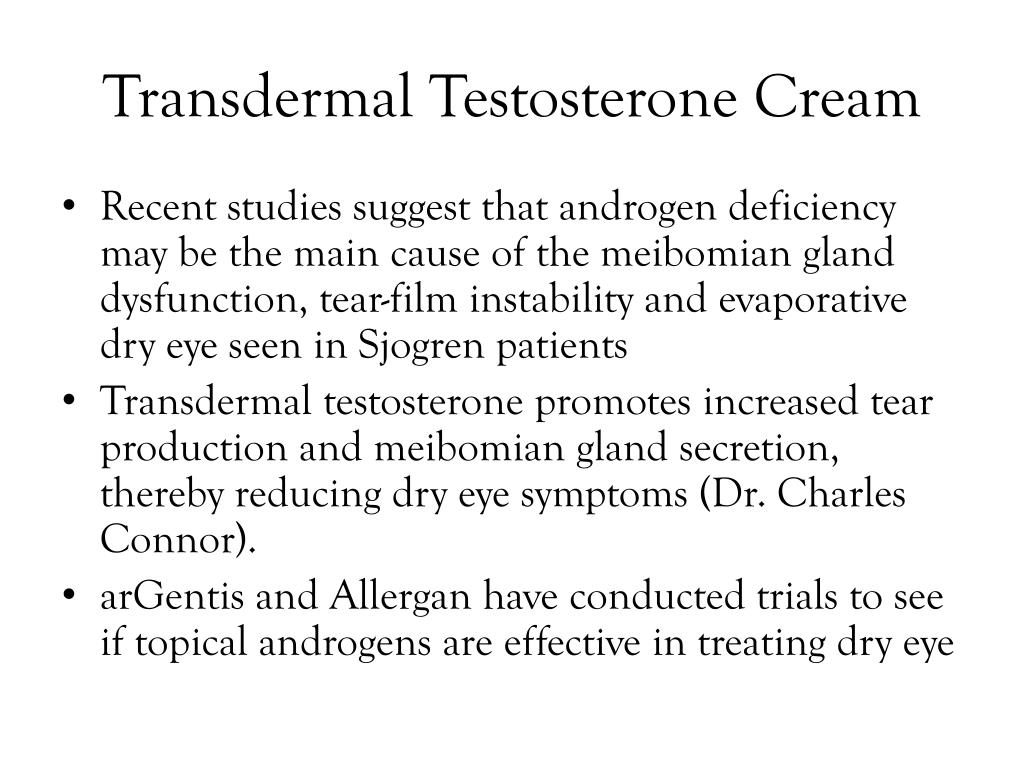 Transdermal Testosterone Cream

• Recent studies suggest that androgen deficiency may be the main cause of the meibomian gland dysfunction, tear-film instability and evaporative dry eye seen in Sjogren patients

• Transdermal testosterone promotes increased tear production and meibomian gland secretion, thereby reducing dry eye symptoms (Dr. Charles Connor).

• arGentis and Allergan have conducted trials to see if topical androgens are effective in treating dry eye